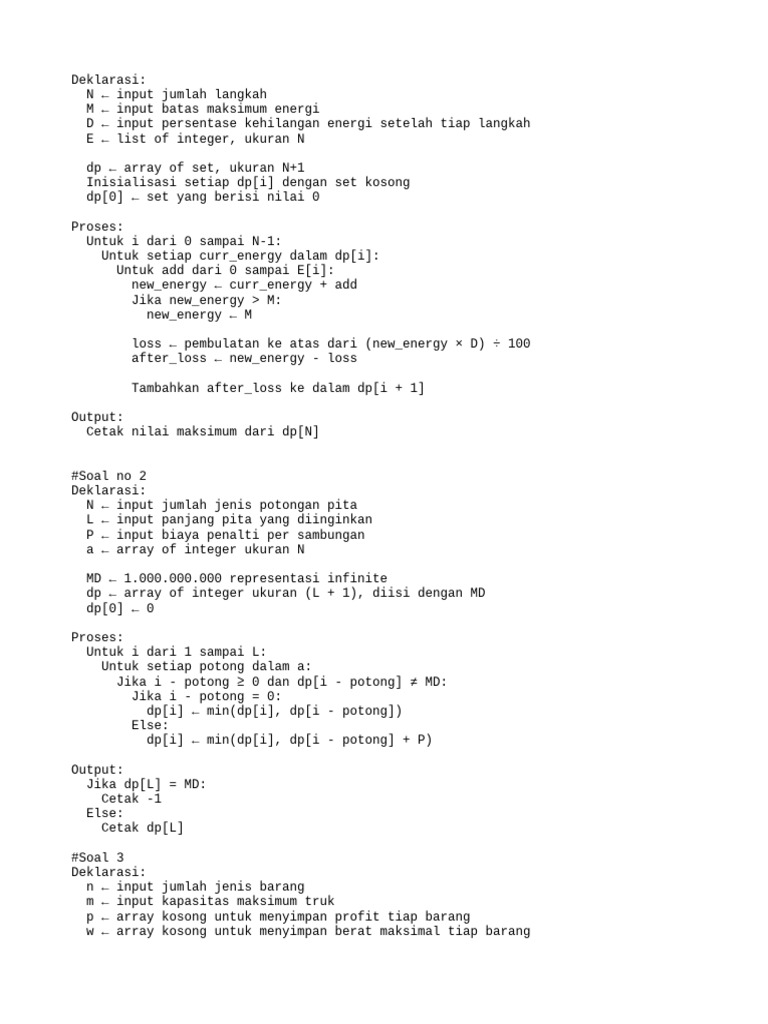 Deklarasi:
N ← input jumlah langkah
M ← input batas maksimum energi
D ← input persentase kehilangan energi setelah tiap langkah
E ← list of integer, ukuran N

dp ← array of set, ukuran N+1
Inisialisasi setiap dp[i] dengan set kosong
dp[0] ← set yang berisi nilai 0

Proses:
Untuk i dari 0 sampai N-1:
Untuk setiap curr_energy dalam dp[i]:
Untuk add dari 0 sampai E[i]:
new_energy ← curr_energy + add
Jika new_energy > M:
new_energy ← M

loss ← pembulatan ke atas dari (new_energy × D) ÷ 100
after_loss ← new_energy - loss

Tambahkan after_loss ke dalam dp[i + 1]

Output:
Cetak nilai maksimum dari dp[N]

#Soal no 2
Deklarasi:
N ← input jumlah jenis potongan pita
L ← input panjang pita yang diinginkan
P ← input biaya penalti per sambungan
a ← array of integer ukuran N

MD ← 1.000.000.000 representasi infinite
dp ← array of integer ukuran (L + 1), diisi dengan MD
dp[0] ← 0

Proses:
Untuk i dari 1 sampai L:
Untuk setiap potong dalam a:
Jika i - potong ≥ 0 dan dp[i - potong] ≠ MD:
Jika i - potong = 0:
dp[i] ← min(dp[i], dp[i - potong])
Else:
dp[i] ← min(dp[i], dp[i - potong] + P)

Output:
Jika dp[L] = MD:
Cetak -1
Else:
Cetak dp[L]

#Soal 3
Deklarasi:
n ← input jumlah jenis barang
m ← input kapasitas maksimum truk
p ← array kosong untuk menyimpan profit tiap barang
w ← array kosong untuk menyimpan berat maksimal tiap barang